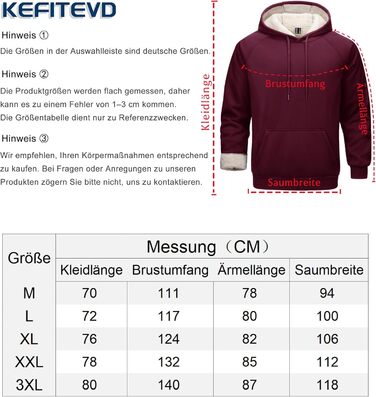 KEFITEVD

Hinweis ①

Die Größen in der Auswahlleiste sind deutsche Größen.

Hinweis ②

Die Produktgrößen werden flach gemessen, daher kann es zu einem Fehler von 1–3 cm kommen. Die Größentabelle dient nur zu Referenzzwecken.

Hinweis ③

Wir empfehlen, Ihren Körpermaßnahmen entsprechend zu kaufen. Bei Fragen oder Anregungen zu unseren Produkten zögern Sie bitte nicht, uns zu kontaktieren.

Kleidlänge
Brustumfang
Ärmellänge
Saumbreite

| Größe | Messung（CM） | | | |
|---|---|---|---|---|
| | Kleidlänge | Brustumfang | Ärmellänge | Saumbreite |
| M | 70 | 111 | 78 | 94 |
| L | 72 | 117 | 80 | 100 |
| XL | 76 | 124 | 82 | 106 |
| XXL | 78 | 132 | 85 | 112 |
| 3XL | 80 | 140 | 87 | 118 |